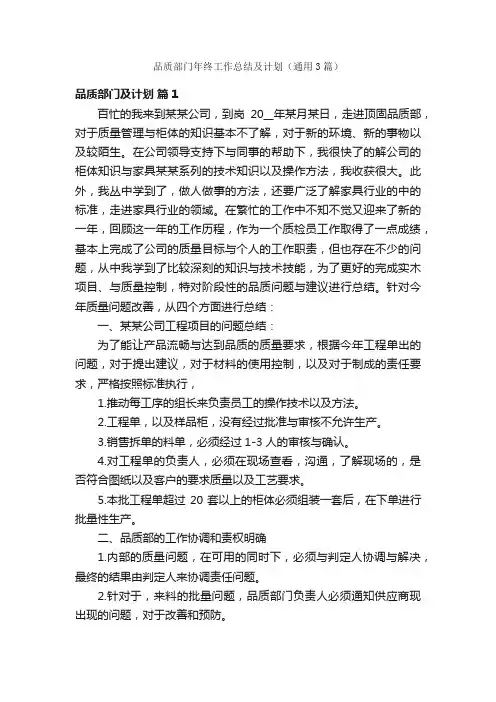 品质部门年终工作总结及计划（通用3篇）

品质部门及计划 篇1

百忙的我来到某某公司，到岗 20__年某月某日，走进顶固品质部，对于质量管理与柜体的知识基本不了解，对于新的环境、新的事物以及较陌生。在公司领导支持下与同事的帮助下，我很快了的解公司的柜体知识与家具某某系列的技术知识以及操作方法，我收获很大。此外，我丛中学到了，做人做事的方法，还要广泛了解家具行业的中的标准，走进家具行业的领域。在繁忙的工作中不知不觉又迎来了新的一年，回顾这一年的工作历程，作为一个质检员工作取得了一点成绩，基本上完成了公司的质量目标与个人的工作职责，但也存在不少的问题，从中我学到了比较深刻的知识与技术技能，为了更好的完成实木项目、与质量控制，特对阶段性的品质问题与建议进行总结。针对今年质量问题改善，从四个方面进行总结：

一、某某公司工程项目的问题总结：

为了能让产品流畅与达到品质的质量要求，根据今年工程单出的问题，对于提出建议，对于材料的使用控制，以及对于制成的责任要求，严格按照标准执行，

1.推动每工序的组长来负责员工的操作技术以及方法。

2.工程单，以及样品柜，没有经过批准与审核不允许生产。

3.销售拆单的料单，必须经过 1-3 人的审核与确认。

4.对工程单的负责人，必须在现场查看，沟通，了解现场的，是否符合图纸以及客户的要求质量以及工艺要求。

5.本批工程单超过 20 套以上的柜体必须组装一套后，在下单进行批量性生产。

二、品质部的工作协调和责权明确

1.内部的质量问题，在可用的同时下，必须与判定人协调与解决，最终的结果由判定人来协调责任问题。

2.针对于，来料的批量问题，品质部门负责人必须通知供应商现出现的问题，对于改善和预防。